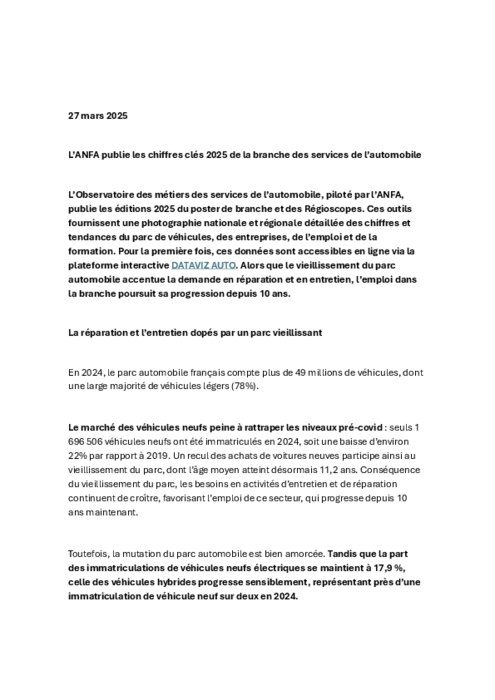 27 mars 2025

L'ANFA publie les chiffres clés 2025 de la branche des services de l'automobile

L'Observatoire des métiers des services de l'automobile, piloté par l'ANFA, publie les éditions 2025 du poster de branche et des Régioscopes. Ces outils fournissent une photographie nationale et régionale détaillée des chiffres et tendances du parc de véhicules, des entreprises, de l'emploi et de la formation. Pour la première fois, ces données sont accessibles en ligne via la plateforme interactive DATAVIZ AUTO. Alors que le vieillissement du parc automobile accentue la demande en réparation et en entretien, l'emploi dans la branche poursuit sa progression depuis 10 ans.

La réparation et l'entretien dopés par un parc vieillissant

En 2024, le parc automobile français compte plus de 49 millions de véhicules, dont une large majorité de véhicules légers (78%).

Le marché des véhicules neufs peine à rattraper les niveaux pré-covid : seuls 1 696 506 véhicules neufs ont été immatriculés en 2024, soit une baisse d'environ 22% par rapport à 2019. Un recul des achats de voitures neuves participe ainsi au vieillissement du parc, dont l'âge moyen atteint désormais 11,2 ans. Conséquence du vieillissement du parc, les besoins en activités d'entretien et de réparation continuent de croître, favorisant l'emploi de ce secteur, qui progresse depuis 10 ans maintenant.

Toutefois, la mutation du parc automobile est bien amorcée. Tandis que la part des immatriculations de véhicules neufs électriques se maintient à 17,9 %, celle des véhicules hybrides progresse sensiblement, représentant près d'une immatriculation de véhicule neuf sur deux en 2024.